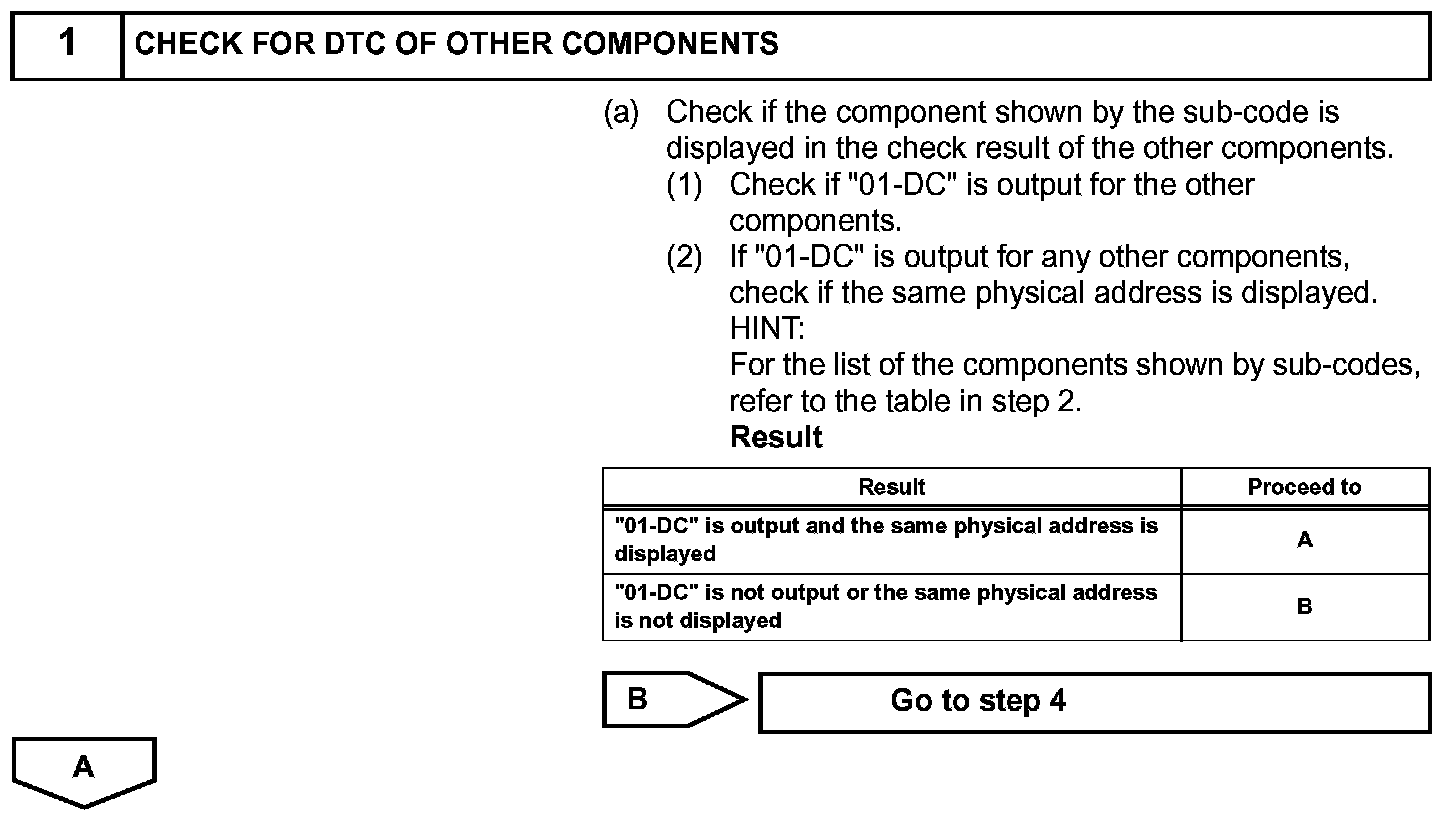 1 CHECK FOR DTC OF OTHER COMPONENTS

(a) Check if the component shown by the sub-code is displayed in the check result of the other components.
(1) Check if "01-DC" is output for the other components.
(2) If "01-DC" is output for any other components, check if the same physical address is displayed.
HINT:
For the list of the components shown by sub-codes, refer to the table in step 2.
Result

| Result | Proceed to |
|---|---|
| "01-DC" is output and the same physical address is displayed | A |
| "01-DC" is not output or the same physical address is not displayed | B |

B Go to step 4

A